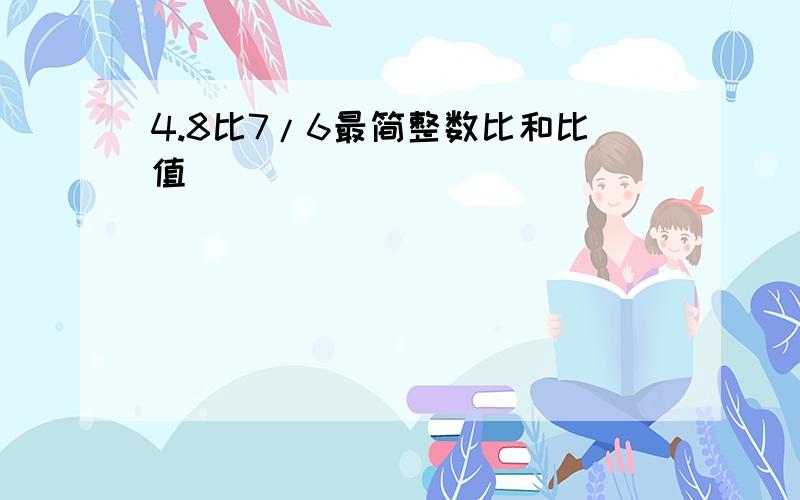 4.8比7/6最简整数比和比值